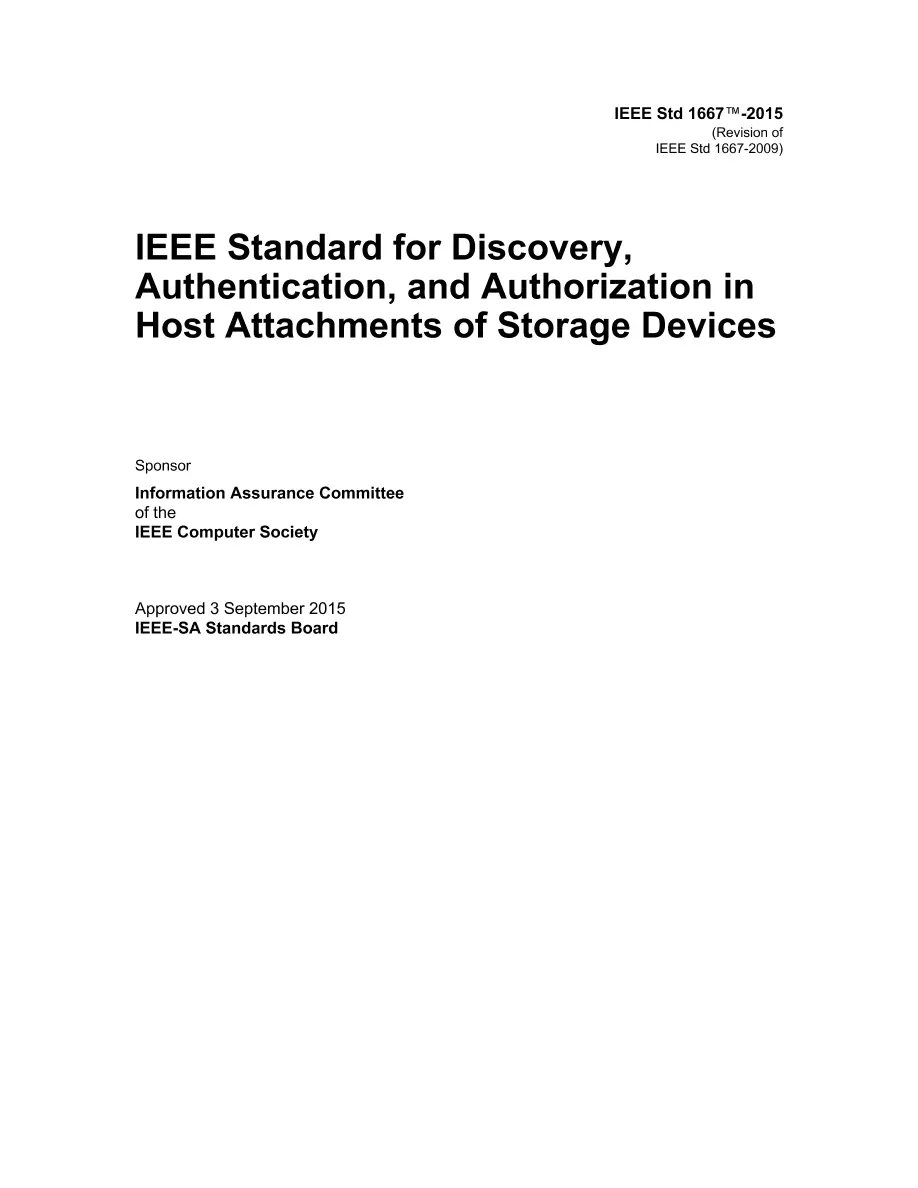 IEEE Std 1667™-2015
(Revision of
IEEE Std 1667-2009)

IEEE Standard for Discovery, Authentication, and Authorization in Host Attachments of Storage Devices

Sponsor

Information Assurance Committee
of the
IEEE Computer Society

Approved 3 September 2015
IEEE-SA Standards Board